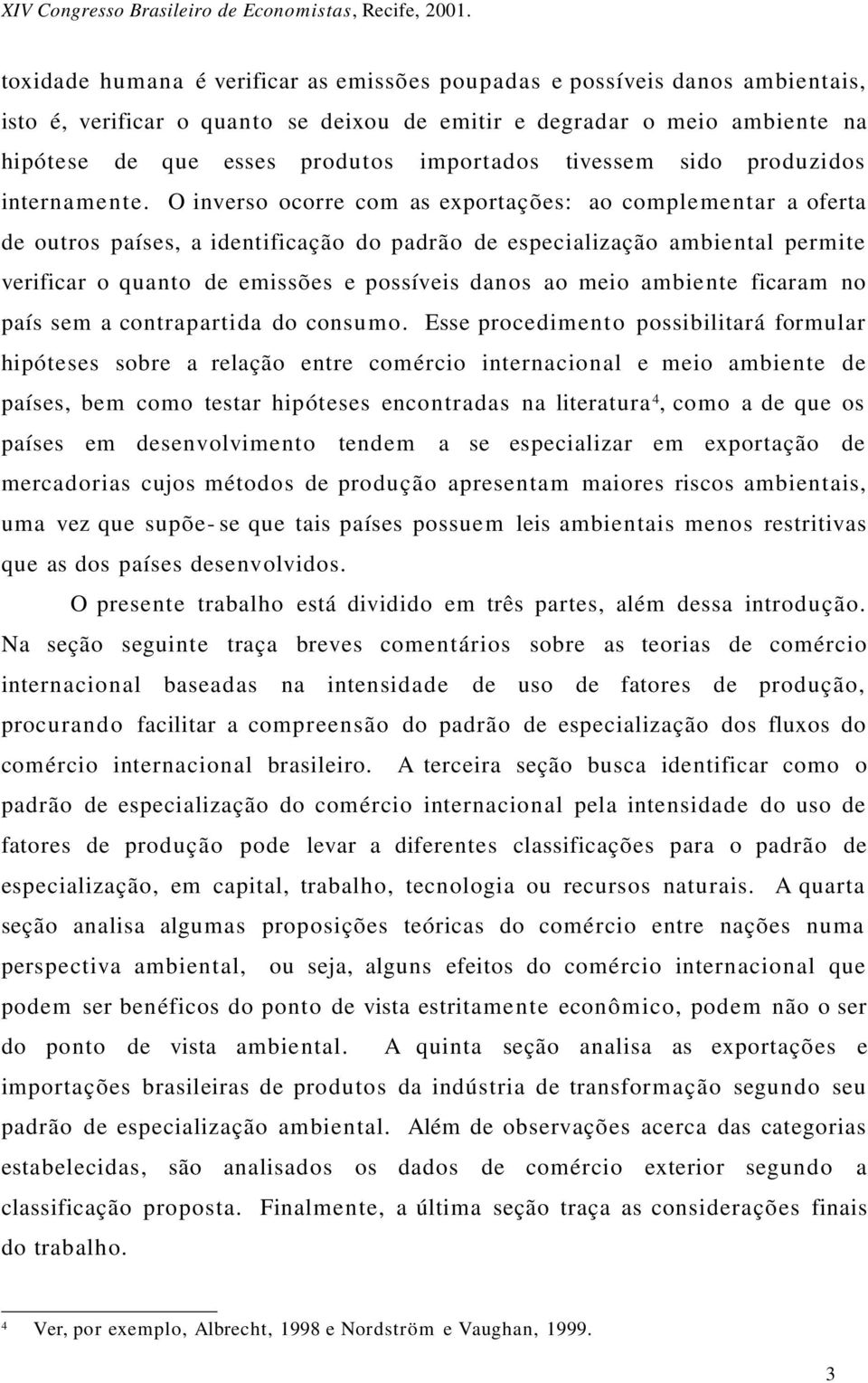 XIV Congresso Brasileiro de Economistas, Recife, 2001.

toxidade humana é verificar as emissões poupadas e possíveis danos ambientais, isto é, verificar o quanto se deixou de emitir e degradar o meio ambiente na hipótese de que esses produtos importados tivessem sido produzidos internamente. O inverso ocorre com as exportações: ao complementar a oferta de outros países, a identificação do padrão de especialização ambiental permite verificar o quanto de emissões e possíveis danos ao meio ambiente ficaram no país sem a contrapartida do consumo. Esse procedimento possibilitará formular hipóteses sobre a relação entre comércio internacional e meio ambiente de países, bem como testar hipóteses encontradas na literatura$^4$, como a de que os países em desenvolvimento tendem a se especializar em exportação de mercadorias cujos métodos de produção apresentam maiores riscos ambientais, uma vez que supõe-se que tais países possuem leis ambientais menos restritivas que as dos países desenvolvidos.

O presente trabalho está dividido em três partes, além dessa introdução. Na seção seguinte traça breves comentários sobre as teorias de comércio internacional baseadas na intensidade de uso de fatores de produção, procurando facilitar a compreensão do padrão de especialização dos fluxos do comércio internacional brasileiro. A terceira seção busca identificar como o padrão de especialização do comércio internacional pela intensidade do uso de fatores de produção pode levar a diferentes classificações para o padrão de especialização, em capital, trabalho, tecnologia ou recursos naturais. A quarta seção analisa algumas proposições teóricas do comércio entre nações numa perspectiva ambiental, ou seja, alguns efeitos do comércio internacional que podem ser benéficos do ponto de vista estritamente econômico, podem não o ser do ponto de vista ambiental. A quinta seção analisa as exportações e importações brasileiras de produtos da indústria de transformação segundo seu padrão de especialização ambiental. Além de observações acerca das categorias estabelecidas, são analisados os dados de comércio exterior segundo a classificação proposta. Finalmente, a última seção traça as considerações finais do trabalho.

$^4$ Ver, por exemplo, Albrecht, 1998 e Nordström e Vaughan, 1999.

3